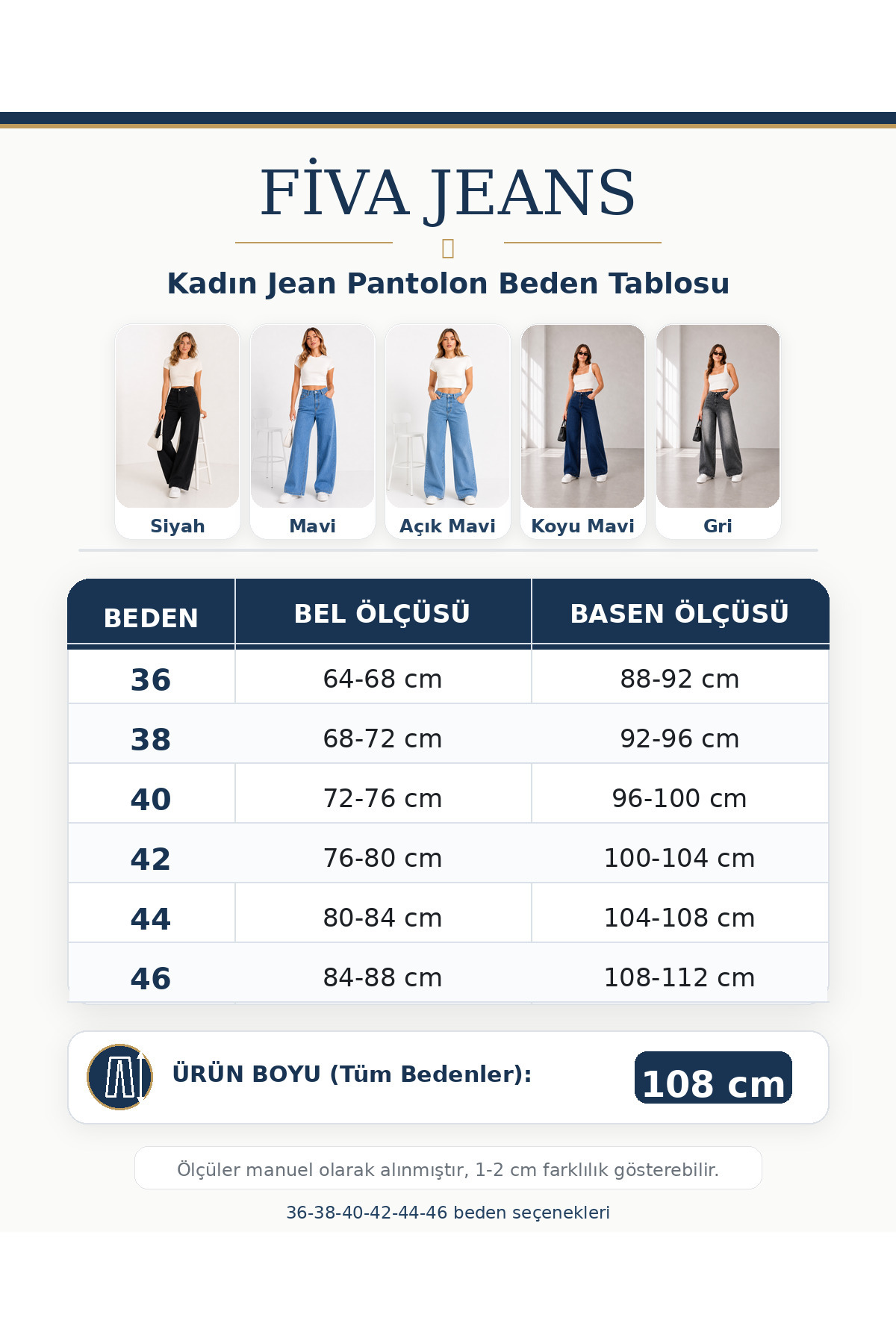 FİVA JEANS

Kadın Jean Pantolon Beden Tablosu

Siyah

Mavi

Açık Mavi

Koyu Mavi

Gri

| BEDEN | BEL ÖLÇÜSÜ | BASEN ÖLÇÜSÜ |
|---|---|---|
| 36 | 64-68 cm | 88-92 cm |
| 38 | 68-72 cm | 92-96 cm |
| 40 | 72-76 cm | 96-100 cm |
| 42 | 76-80 cm | 100-104 cm |
| 44 | 80-84 cm | 104-108 cm |
| 46 | 84-88 cm | 108-112 cm |

ÜRÜN BOYU (Tüm Bedenler): 108 cm

Ölçüler manuel olarak alınmıştır, 1-2 cm farklılık gösterebilir.

36-38-40-42-44-46 beden seçenekleri